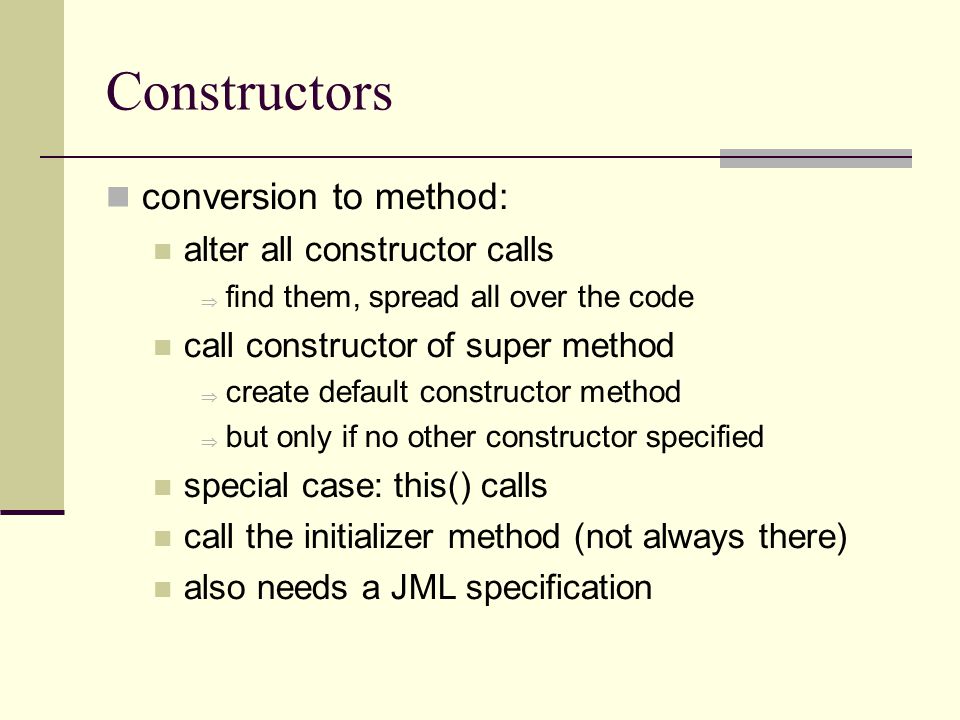 Constructors

conversion to method:

alter all constructor calls

⇒ find them, spread all over the code

call constructor of super method

⇒ create default constructor method

⇒ but only if no other constructor specified

special case: this() calls

call the initializer method (not always there)

also needs a JML specification